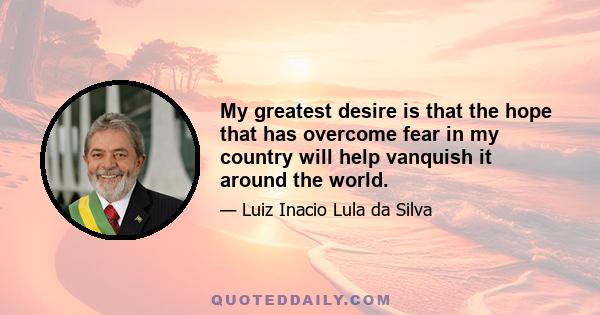 My greatest desire is that the hope that has overcome fear in my country will help vanquish it around the world.

— Luiz Inacio Lula da Silva

QUOTEDDAILY.COM